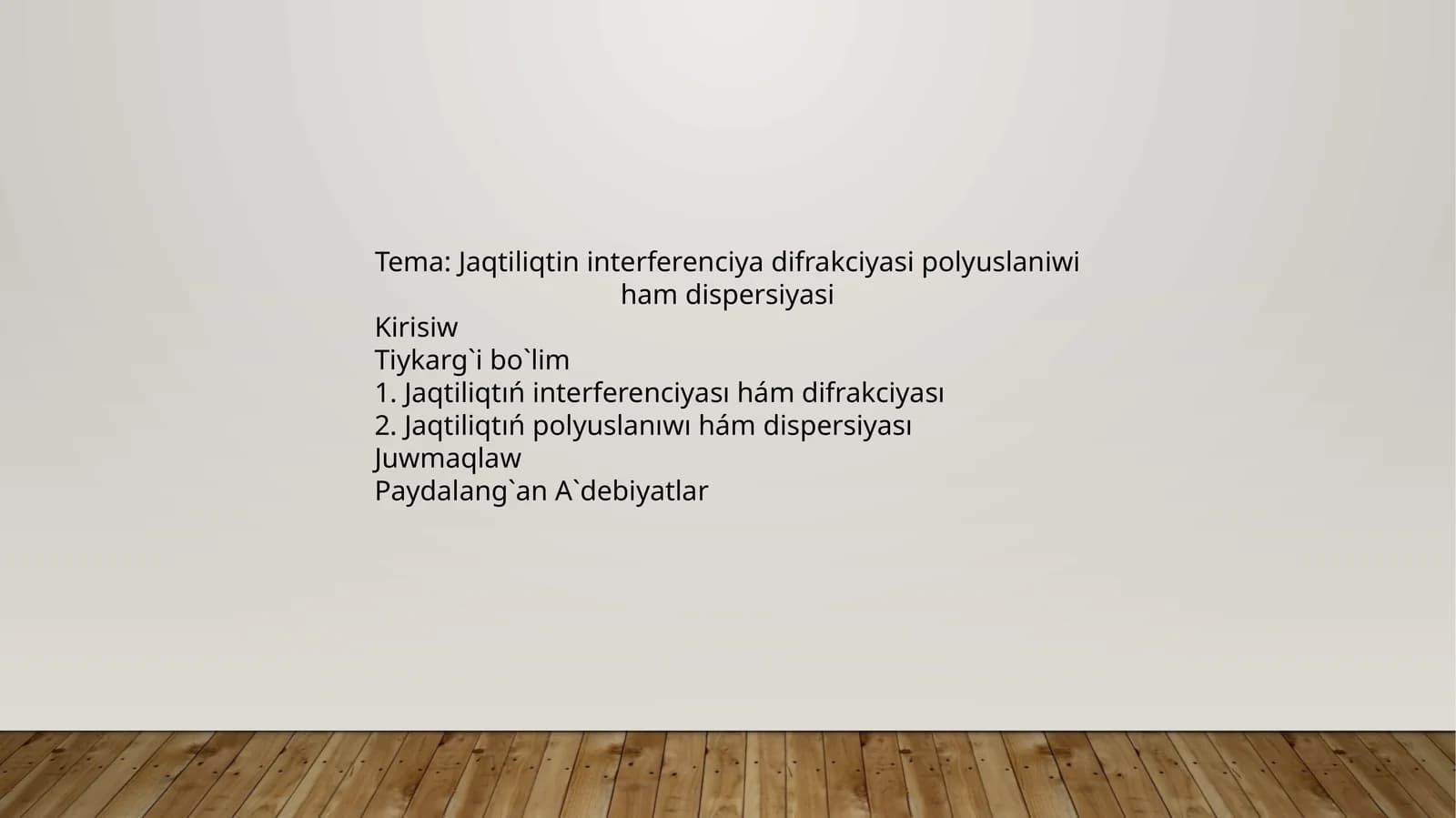 Tema: Jaqtiliqtin interferenciya difrakciyasi polyuslaniwi ham dispersiyasi
Kirisiw
Tiykarg`i bo`lim
1. Jaqtiliqtıń interferenciyası hám difrakciyası
2. Jaqtiliqtıń polyuslanıwı hám dispersiyası
Juwmaqlaw
Paydalang`an A`debiyatlar